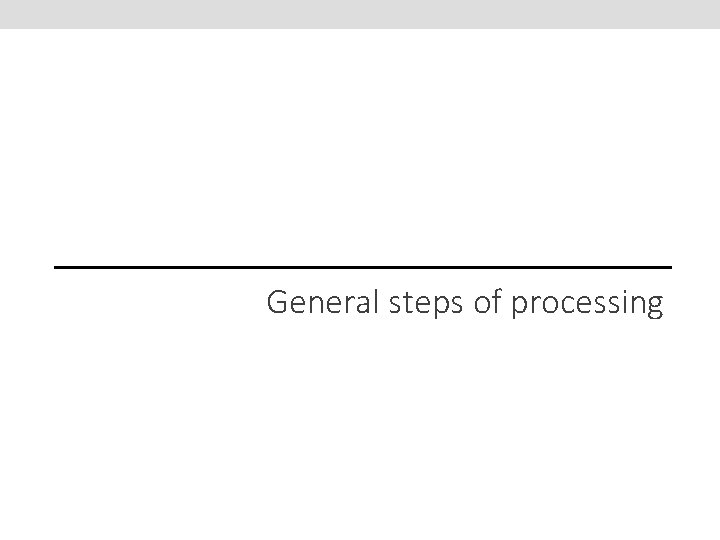 General steps of processing